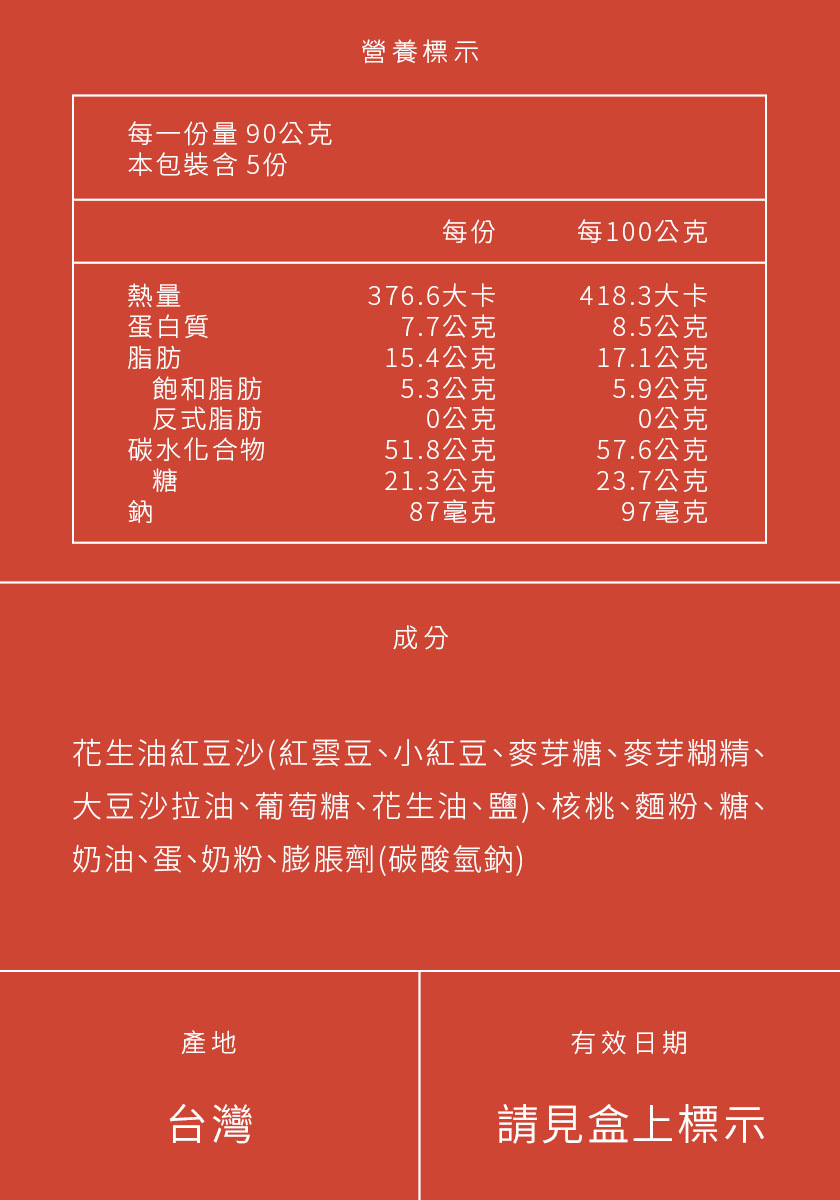 營養標示

每一份量 90公克
本包裝含 5份

| | 每份 | 每100公克 |
|---|---|---|
| 熱量 | 376.6大卡 | 418.3大卡 |
| 蛋白質 | 7.7公克 | 8.5公克 |
| 脂肪 | 15.4公克 | 17.1公克 |
| 飽和脂肪 | 5.3公克 | 5.9公克 |
| 反式脂肪 | 0公克 | 0公克 |
| 碳水化合物 | 51.8公克 | 57.6公克 |
| 糖 | 21.3公克 | 23.7公克 |
| 鈉 | 87毫克 | 97毫克 |

成分

花生油紅豆沙(紅雲豆、小紅豆、麥芽糖、麥芽糊精、大豆沙拉油、葡萄糖、花生油、鹽)、核桃、麵粉、糖、奶油、蛋、奶粉、膨脹劑(碳酸氫鈉)

產地

台灣

有效日期

請見盒上標示